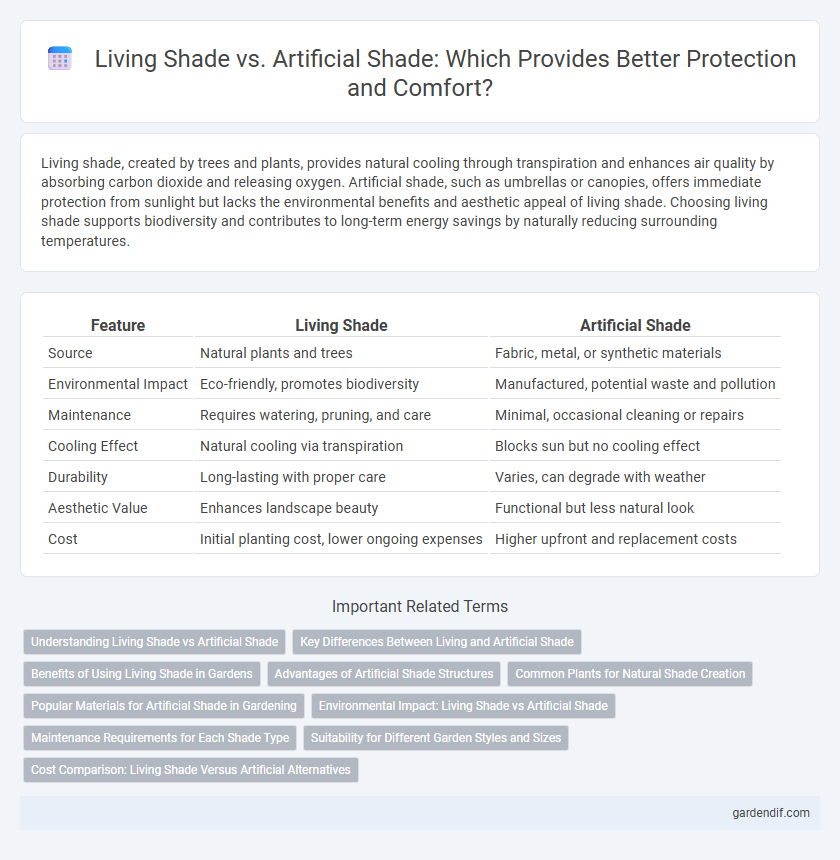 Living Shade vs. Artificial Shade: Which Provides Better Protection and Comfort?

Living shade, created by trees and plants, provides natural cooling through transpiration and enhances air quality by absorbing carbon dioxide and releasing oxygen. Artificial shade, such as umbrellas or canopies, offers immediate protection from sunlight but lacks the environmental benefits and aesthetic appeal of living shade. Choosing living shade supports biodiversity and contributes to long-term energy savings by naturally reducing surrounding temperatures.

| Feature | Living Shade | Artificial Shade |
|---|---|---|
| Source | Natural plants and trees | Fabric, metal, or synthetic materials |
| Environmental Impact | Eco-friendly, promotes biodiversity | Manufactured, potential waste and pollution |
| Maintenance | Requires watering, pruning, and care | Minimal, occasional cleaning or repairs |
| Cooling Effect | Natural cooling via transpiration | Blocks sun but no cooling effect |
| Durability | Long-lasting with proper care | Varies, can degrade with weather |
| Aesthetic Value | Enhances landscape beauty | Functional but less natural look |
| Cost | Initial planting cost, lower ongoing expenses | Higher upfront and replacement costs |

Important Related Terms

Understanding Living Shade vs Artificial Shade
Key Differences Between Living and Artificial Shade
Benefits of Using Living Shade in Gardens
Advantages of Artificial Shade Structures
Common Plants for Natural Shade Creation
Popular Materials for Artificial Shade in Gardening
Environmental Impact: Living Shade vs Artificial Shade
Maintenance Requirements for Each Shade Type
Suitability for Different Garden Styles and Sizes
Cost Comparison: Living Shade Versus Artificial Alternatives

gardendif.com